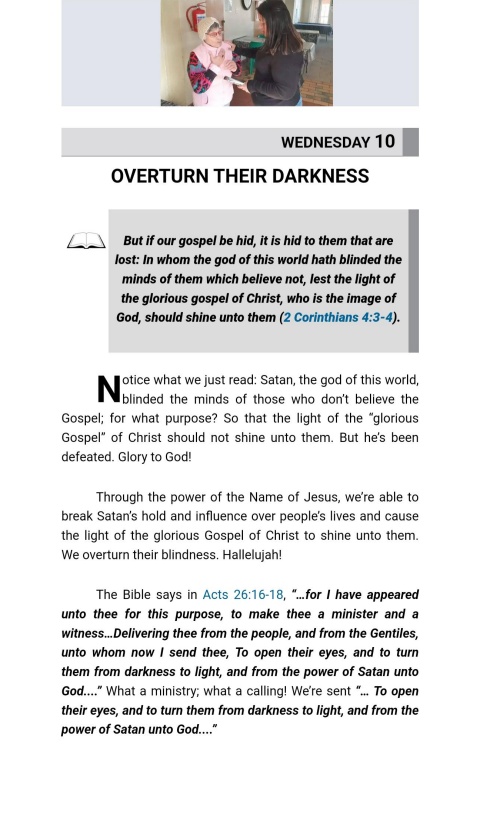 WEDNESDAY 10

OVERTURN THEIR DARKNESS

But if our gospel be hid, it is hid to them that are lost: In whom the god of this world hath blinded the minds of them which believe not, lest the light of the glorious gospel of Christ, who is the image of God, should shine unto them (2 Corinthians 4:3-4).

Notice what we just read: Satan, the god of this world, blinded the minds of those who don't believe the Gospel; for what purpose? So that the light of the "glorious Gospel" of Christ should not shine unto them. But he's been defeated. Glory to God!

Through the power of the Name of Jesus, we're able to break Satan's hold and influence over people's lives and cause the light of the glorious Gospel of Christ to shine unto them. We overturn their blindness. Hallelujah!

The Bible says in Acts 26:16-18, "...for I have appeared unto thee for this purpose, to make thee a minister and a witness...Delivering thee from the people, and from the Gentiles, unto whom now I send thee, To open their eyes, and to turn them from darkness to light, and from the power of Satan unto God...." What a ministry; what a calling! We're sent "... To open their eyes, and to turn them from darkness to light, and from the power of Satan unto God...."